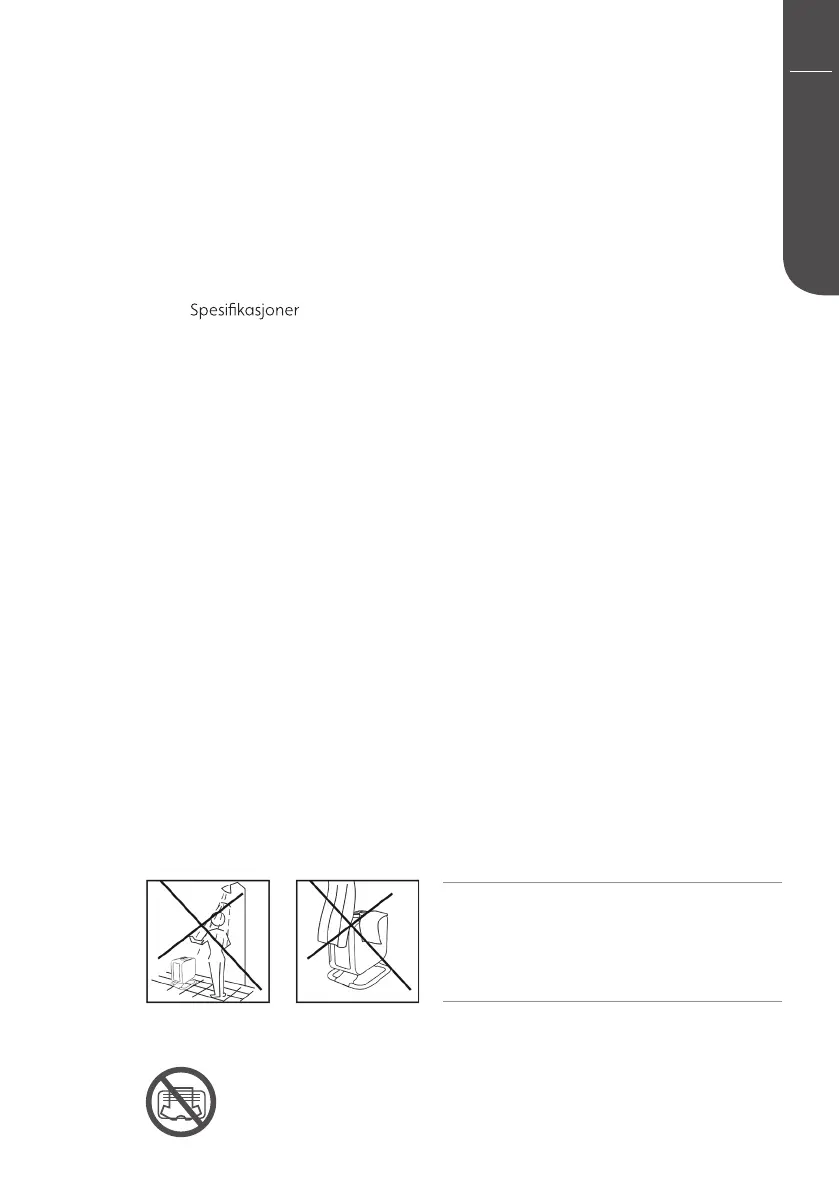 Spesifikasjoner